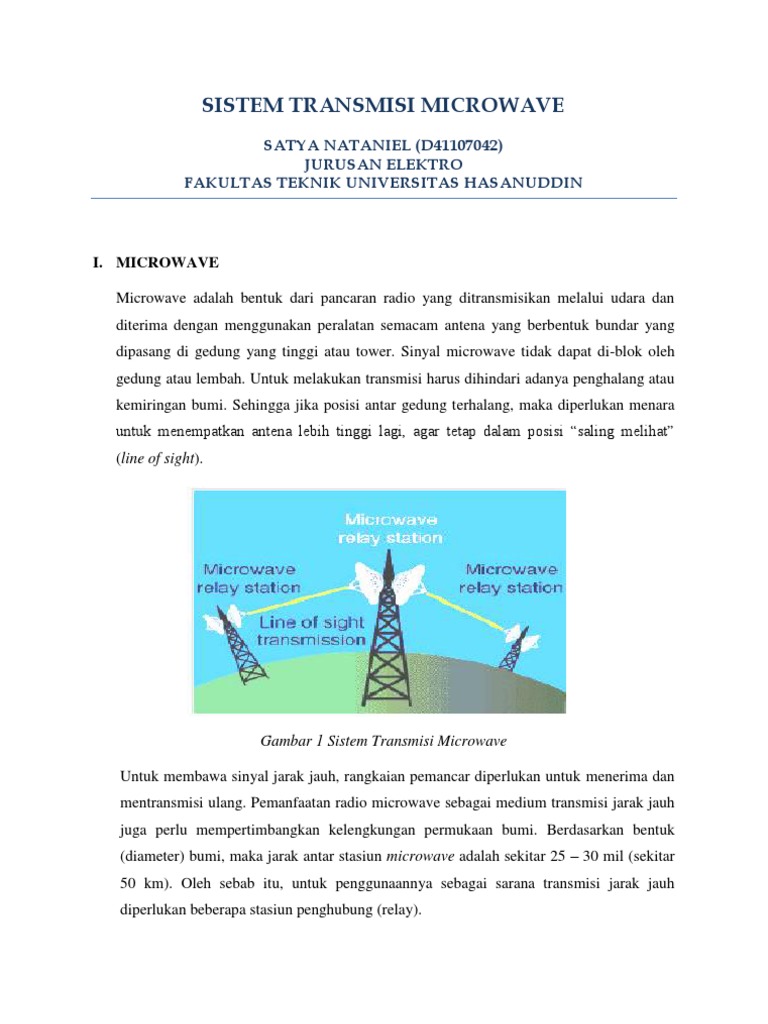 SISTEM TRANSMISI MICROWAVE

SATYA NATANIEL (D41107042)
JURUSAN ELEKTRO
FAKULTAS TEKNIK UNIVERSITAS HASANUDDIN

I. MICROWAVE

Microwave adalah bentuk dari pancaran radio yang ditransmisikan melalui udara dan diterima dengan menggunakan peralatan semacam antena yang berbentuk bundar yang dipasang di gedung yang tinggi atau tower. Sinyal microwave tidak dapat di-blok oleh gedung atau lembah. Untuk melakukan transmisi harus dihindari adanya penghalang atau kemiringan bumi. Sehingga jika posisi antar gedung terhalang, maka diperlukan menara untuk menempatkan antena lebih tinggi lagi, agar tetap dalam posisi "saling melihat" (line of sight).

Microwave relay station
Microwave relay station
Microwave relay station
Line of sight transmission

Gambar 1 Sistem Transmisi Microwave

Untuk membawa sinyal jarak jauh, rangkaian pemancar diperlukan untuk menerima dan mentransmisi ulang. Pemanfaatan radio microwave sebagai medium transmisi jarak jauh juga perlu mempertimbangkan kelengkungan permukaan bumi. Berdasarkan bentuk (diameter) bumi, maka jarak antar stasiun microwave adalah sekitar 25 – 30 mil (sekitar 50 km). Oleh sebab itu, untuk penggunaannya sebagai sarana transmisi jarak jauh diperlukan beberapa stasiun penghubung (relay).